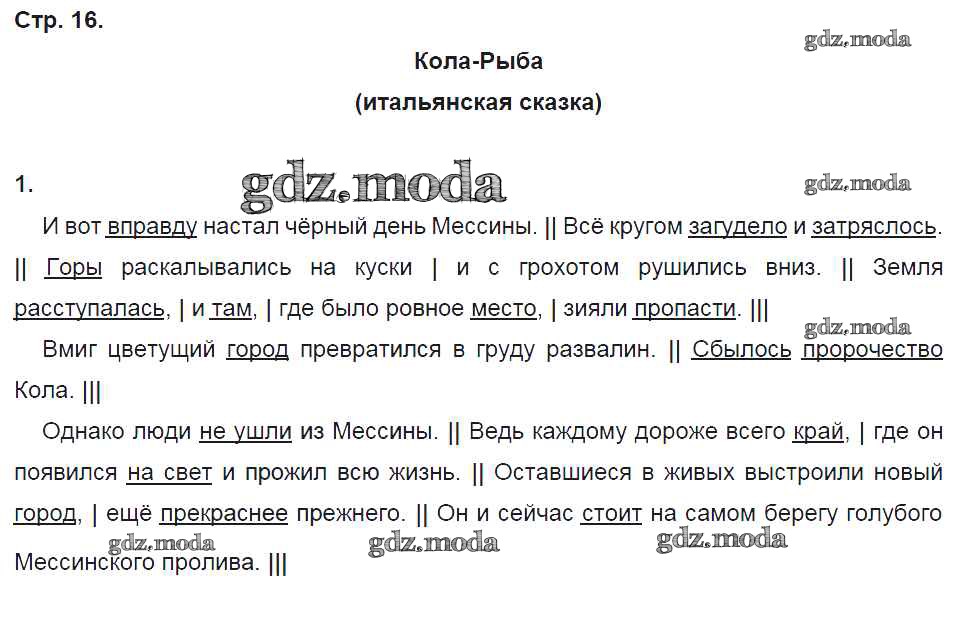 Стр. 16.

gdz.moda

Кола-Рыба
(итальянская сказка)

1. gdz.moda gdz.moda

И вот вправду настал чёрный день Мессины. || Всё кругом загудело и затряслось. || Горы раскалывались на куски | и с грохотом рушились вниз. || Земля расступалась, | и там, | где было ровное место, | зияли пропасти. |||

gdz.moda

Вмиг цветущий город превратился в груду развалин. || Сбылось пророчество Кола. |||

Однако люди не ушли из Мессины. || Ведь каждому дороже всего край, | где он появился на свет и прожил всю жизнь. || Оставшиеся в живых выстроили новый город, | ещё прекраснее прежнего. || Он и сейчас стоит на самом берегу голубого Мессинского пролива. |||

gdz.moda gdz.moda gdz.moda